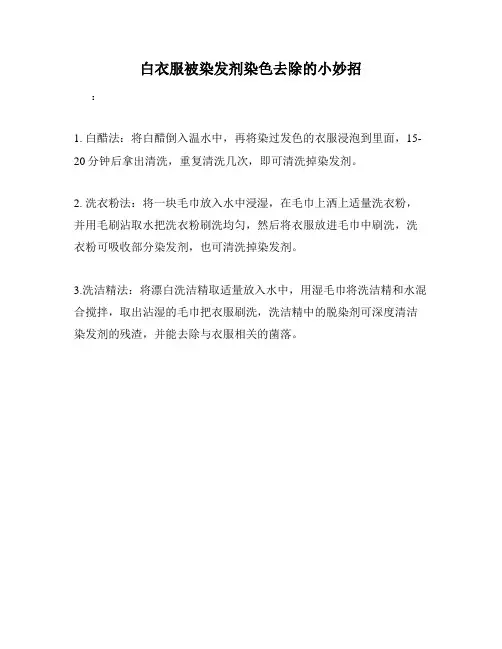 白衣服被染发剂染色去除的小妙招

：

1. 白醋法：将白醋倒入温水中，再将染过发色的衣服浸泡到里面，15-20 分钟后拿出清洗，重复清洗几次，即可清洗掉染发剂。

2. 洗衣粉法：将一块毛巾放入水中浸湿，在毛巾上洒上适量洗衣粉，并用毛刷沾取水把洗衣粉刷洗均匀，然后将衣服放进毛巾中刷洗，洗衣粉可吸收部分染发剂，也可清洗掉染发剂。

3.洗洁精法：将漂白洗洁精取适量放入水中，用湿毛巾将洗洁精和水混合搅拌，取出沾湿的毛巾把衣服刷洗，洗洁精中的脱染剂可深度清洁染发剂的残渣，并能去除与衣服相关的菌落。